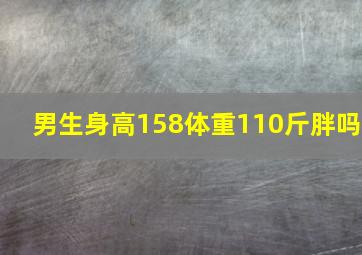 男生身高158体重110斤胖吗